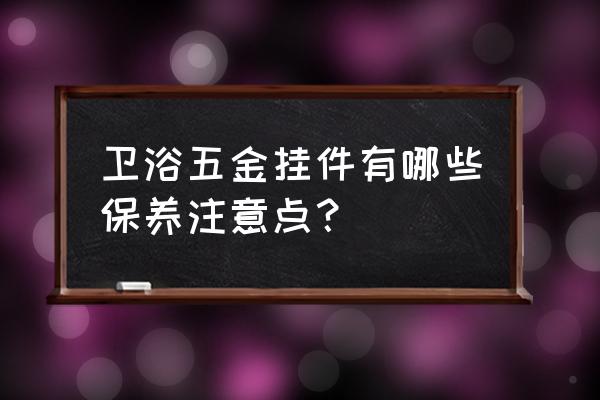 卫浴五金挂件有哪些保养注意点？